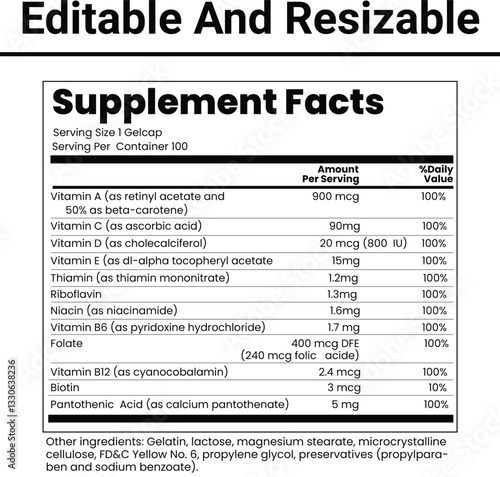 Editable And Resizable

Supplement Facts

Serving Size 1 Gelcap
Serving Per Container 100

| | Amount Per Serving | %Daily Value |
|---|---|---|
| Vitamin A (as retinyl acetate and 50% as beta-carotene) | 900 mcg | 100% |
| Vitamin C (as ascorbic acid) | 90mg | 100% |
| Vitamin D (as cholecalciferol) | 20 mcg (800 IU) | 100% |
| Vitamin E (as dl-alpha tocopheryl acetate | 15mg | 100% |
| Thiamin (as thiamin mononitrate) | 1.2mg | 100% |
| Riboflavin | 1.3mg | 100% |
| Niacin (as niacinamide) | 1.6mg | 100% |
| Vitamin B6 (as pyridoxine hydrochloride) | 1.7 mg | 100% |
| Folate | 400 mcg DFE (240 mcg folic acide) | 100% |
| Vitamin B12 (as cyanocobalamin) | 2.4 mcg | 100% |
| Biotin | 3 mcg | 10% |
| Pantothenic Acid (as calcium pantothenate) | 5 mg | 100% |

Other ingredients: Gelatin, lactose, magnesium stearate, microcrystalline cellulose, FD&C Yellow No. 6, propylene glycol, preservatives (propylparaben and sodium benzoate).

Adobe Stock | #1330638236